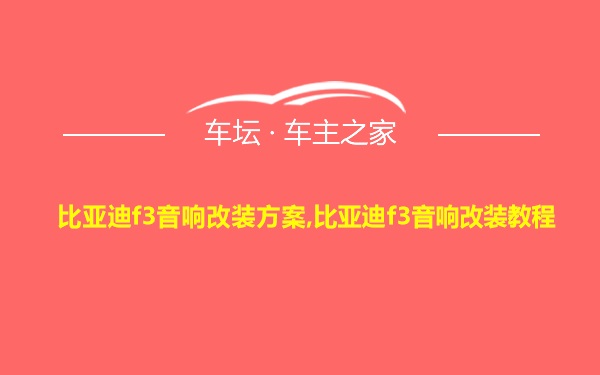 车坛 · 车主之家

比亚迪f3音响改装方案,比亚迪f3音响改装教程